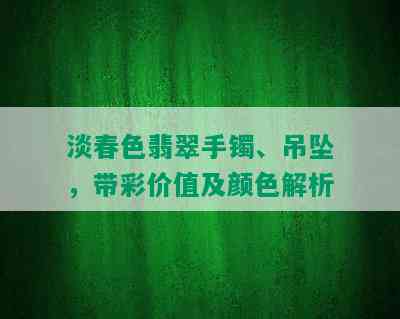 淡春色翡翠手镯、吊坠，带彩价值及颜色解析